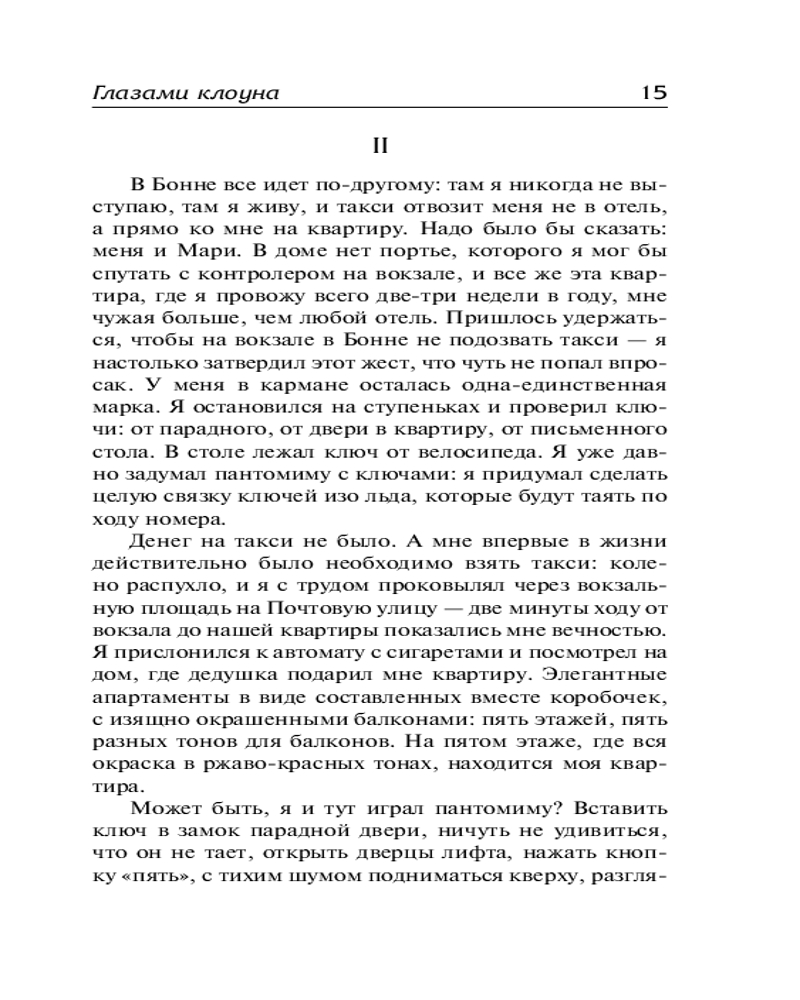 Глазами клоуна 15

II

В Бонне все идет по-другому: там я никогда не выступаю, там я живу, и такси отвозит меня не в отель, а прямо ко мне на квартиру. Надо было бы сказать: меня и Мари. В доме нет портье, которого я мог бы спутать с контролером на вокзале, и все же эта квартира, где я провожу всего две-три недели в году, мне чужая больше, чем любой отель. Пришлось удержаться, чтобы на вокзале в Бонне не подозвать такси — я настолько затвердил этот жест, что чуть не попал впросак. У меня в кармане осталась одна-единственная марка. Я остановился на ступеньках и проверил ключи: от парадного, от двери в квартиру, от письменного стола. В столе лежал ключ от велосипеда. Я уже давно задумал пантомиму с ключами: я придумал сделать целую связку ключей изо льда, которые будут таять по ходу номера.

Денег на такси не было. А мне впервые в жизни действительно было необходимо взять такси: колено распухло, и я с трудом проковылял через вокзальную площадь на Почтовую улицу — две минуты ходу от вокзала до нашей квартиры показались мне вечностью. Я прислонился к автомату с сигаретами и посмотрел на дом, где дедушка подарил мне квартиру. Элегантные апартаменты в виде составленных вместе коробочек, с изящно окрашенными балконами: пять этажей, пять разных тонов для балконов. На пятом этаже, где вся окраска в ржаво-красных тонах, находится моя квартира.

Может быть, я и тут играл пантомиму? Вставить ключ в замок парадной двери, ничуть не удивиться, что он не тает, открыть дверцы лифта, нажать кнопку «пять», с тихим шумом подниматься кверху, разгля-